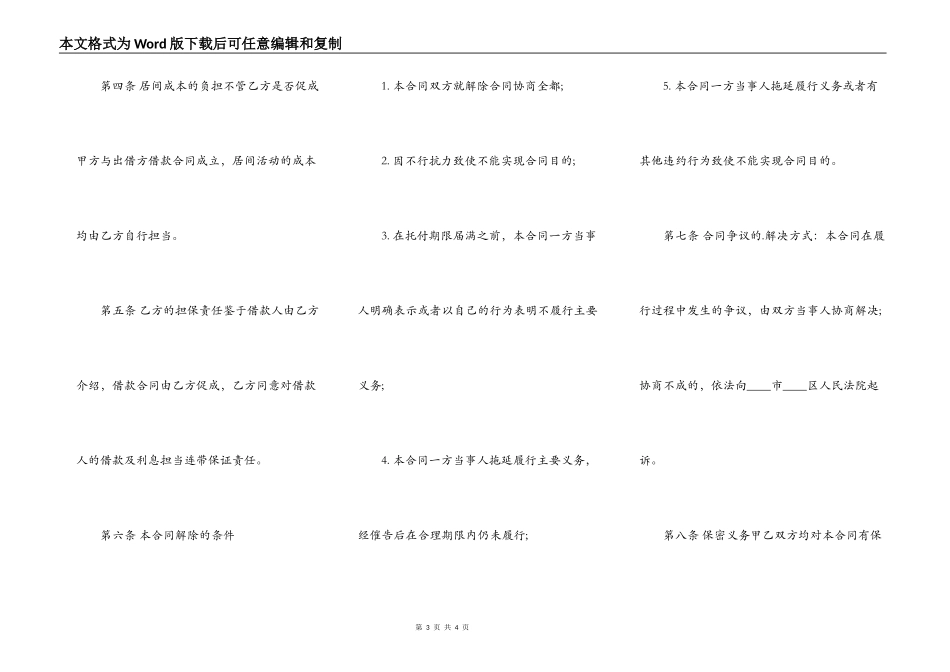 本文格式为Word版下载后可任意编辑和复制

第四条 居间成本的负担不管乙方是否促成甲方与出借方借款合同成立，居间活动的成本均由乙方自行担当。

第五条 乙方的担保责任鉴于借款人由乙方介绍，借款合同由乙方促成，乙方同意对借款人的借款及利息担当连带保证责任。

第六条 本合同解除的条件

1.本合同双方就解除合同协商全都；

2.因不行抗力致使不能实现合同目的；

3.在托付期限届满之前，本合同一方当事人明确表示或者以自己的行为表明不履行主要义务；

4.本合同一方当事人拖延履行主要义务，经催告后在合理期限内仍未履行；

5.本合同一方当事人拖延履行义务或者有其他违约行为致使不能实现合同目的。

第七条 合同争议的.解决方式：本合同在履行过程中发生的争议，由双方当事人协商解决；协商不成的，依法向____市____区人民法院起诉。

第八条 保密义务甲乙双方均对本合同有保

第3页 共4页